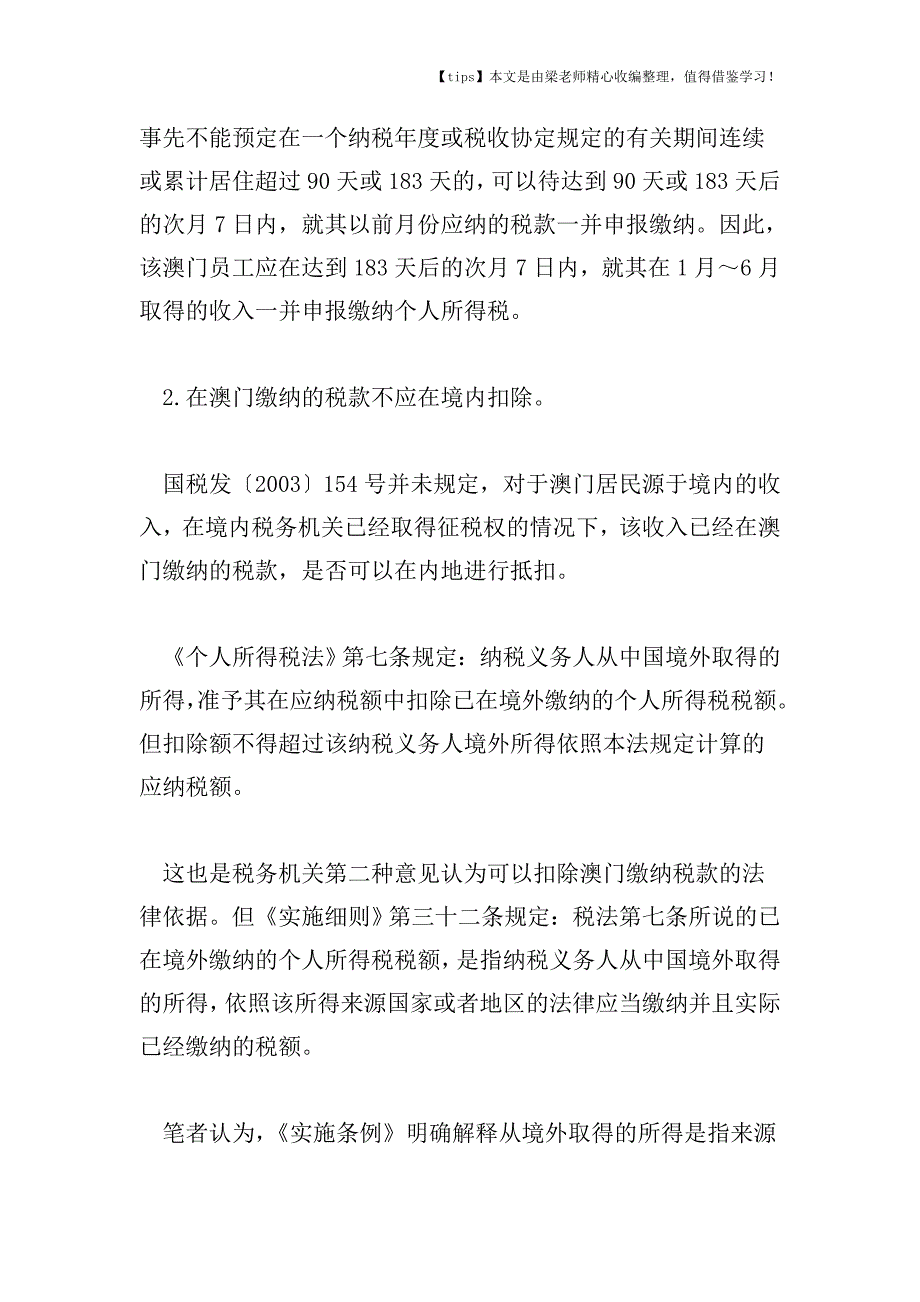 【tips】本文是由梁老师精心收编整理，值得借鉴学习！

事先不能预定在一个纳税年度或税收协定规定的有关期间连续或累计居住超过 90 天或 183 天的，可以待达到 90 天或 183 天后的次月 7 日内，就其以前月份应纳的税款一并申报缴纳。因此，该澳门员工应在达到 183 天后的次月 7 日内，就其在 1 月～6 月取得的收入一并申报缴纳个人所得税。

2.在澳门缴纳的税款不应在境内扣除。

国税发〔2003〕154 号并未规定，对于澳门居民源于境内的收入，在境内税务机关已经取得征税权的情况下，该收入已经在澳门缴纳的税款，是否可以在内地进行抵扣。

《个人所得税法》第七条规定：纳税义务人从中国境外取得的所得，准予其在应纳税额中扣除已在境外缴纳的个人所得税税额。但扣除额不得超过该纳税义务人境外所得依照本法规定计算的应纳税额。

这也是税务机关第二种意见认为可以扣除澳门缴纳税款的法律依据。但《实施细则》第三十二条规定：税法第七条所说的已在境外缴纳的个人所得税税额，是指纳税义务人从中国境外取得的所得，依照该所得来源国家或者地区的法律应当缴纳并且实际已经缴纳的税额。

笔者认为，《实施条例》明确解释从境外取得的所得是指来源